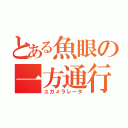 とある魚眼の一方通行
ユガメラレータ